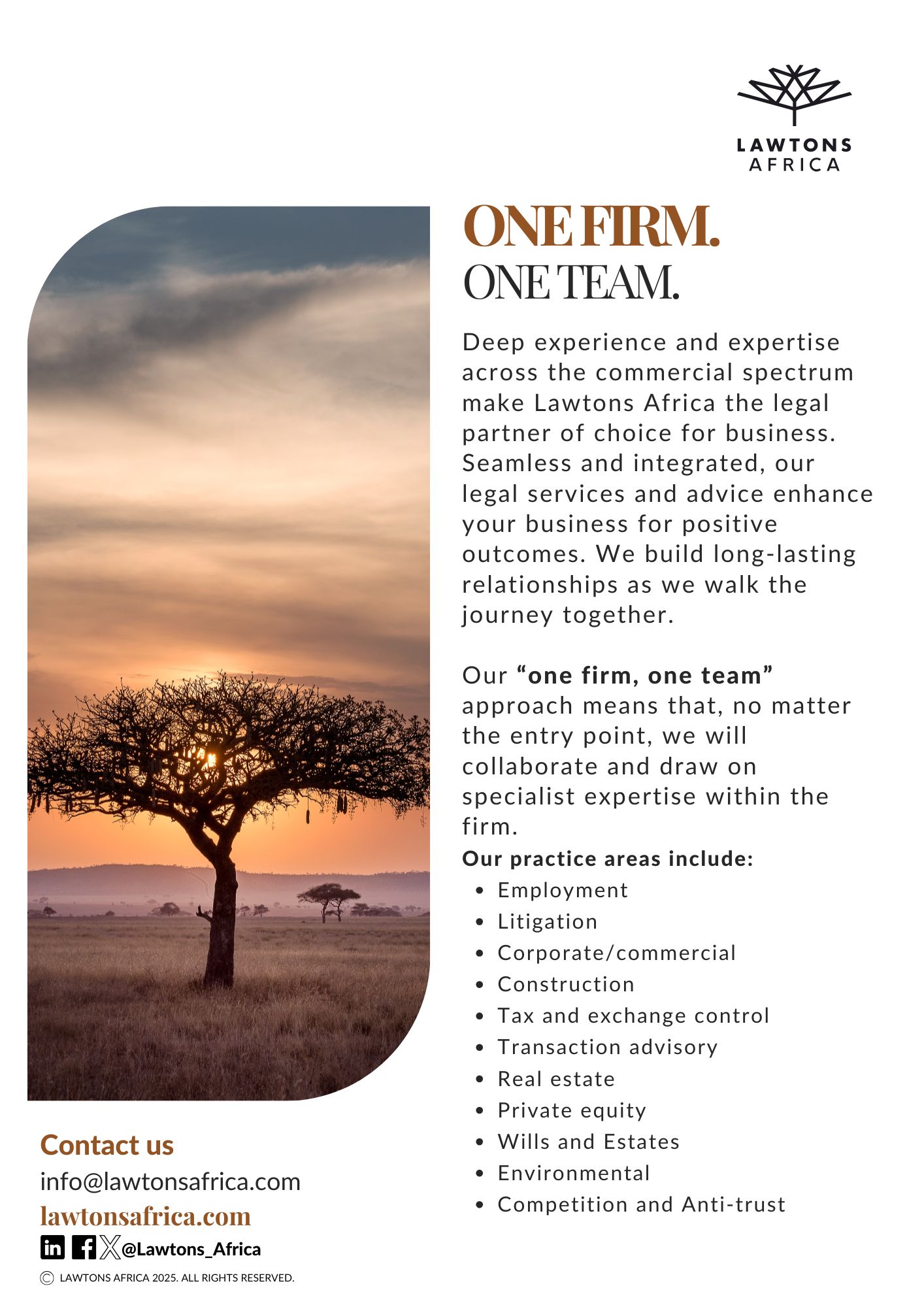 LAWTONS
AFRICA

ONE FIRM.
ONE TEAM.

Deep experience and expertise across the commercial spectrum make Lawtons Africa the legal partner of choice for business. Seamless and integrated, our legal services and advice enhance your business for positive outcomes. We build long-lasting relationships as we walk the journey together.

Our "one firm, one team" approach means that, no matter the entry point, we will collaborate and draw on specialist expertise within the firm.

Our practice areas include:
• Employment
• Litigation
• Corporate/commercial
• Construction
• Tax and exchange control
• Transaction advisory
• Real estate
• Private equity
• Wills and Estates
• Environmental
• Competition and Anti-trust

Contact us
info@lawtonsafrica.com
lawtonsafrica.com
@Lawtons_Africa

© LAWTONS AFRICA 2025. ALL RIGHTS RESERVED.